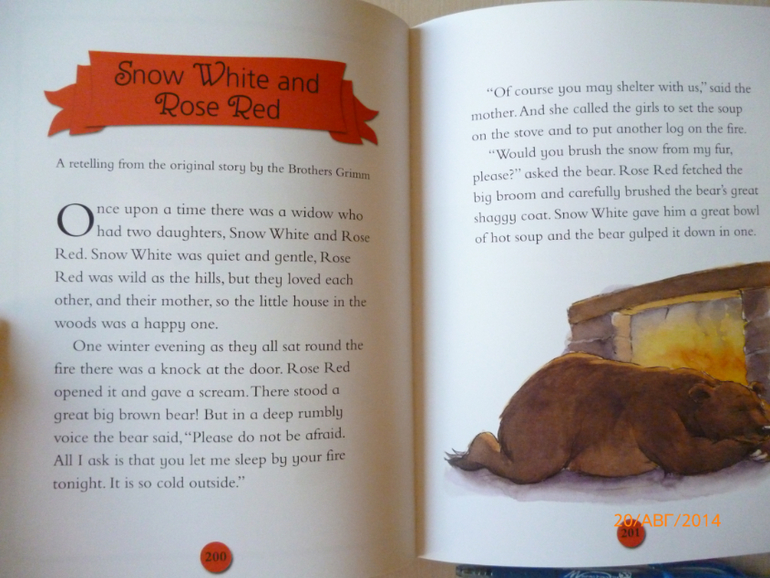 Snow White and Rose Red

A retelling from the original story by the Brothers Grimm

Once upon a time there was a widow who had two daughters, Snow White and Rose Red. Snow White was quiet and gentle, Rose Red was wild as the hills, but they loved each other, and their mother, so the little house in the woods was a happy one.

One winter evening as they all sat round the fire there was a knock at the door. Rose Red opened it and gave a scream. There stood a great big brown bear! But in a deep rumbly voice the bear said, "Please do not be afraid. All I ask is that you let me sleep by your fire tonight. It is so cold outside."

200

"Of course you may shelter with us," said the mother. And she called the girls to set the soup on the stove and to put another log on the fire.

"Would you brush the snow from my fur, please?" asked the bear. Rose Red fetched the big broom and carefully brushed the bear's great shaggy coat. Snow White gave him a great bowl of hot soup and the bear gulped it down in one.

201

20/АВГ/2014